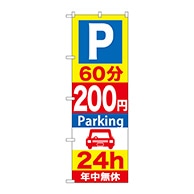 P

60分

200円

Parking

24h

年中無休